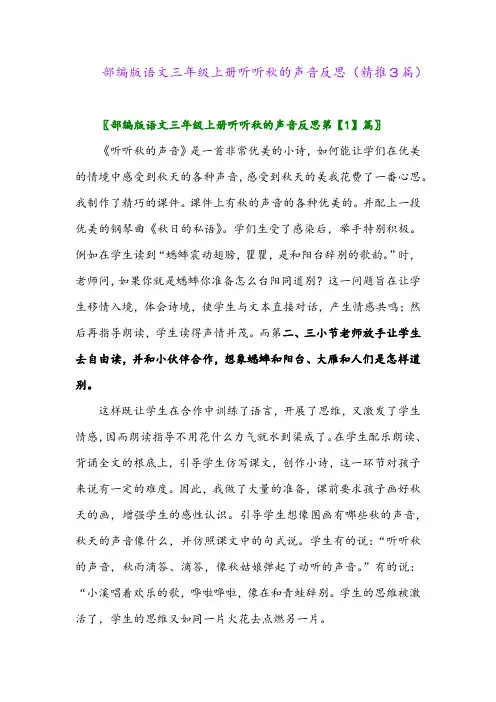 部编版语文三年级上册听听秋的声音反思（精推3篇）

〖部编版语文三年级上册听听秋的声音反思第【1】篇〗

《听听秋的声音》是一首非常优美的小诗，如何能让学们在优美的情境中感受到秋天的各种声音，感受到秋天的美我花费了一番心思。我制作了精巧的课件。课件上有秋的声音的各种优美的。并配上一段优美的钢琴曲《秋日的私语》。学们生受了感染后，举手特别积极。例如在学生读到“蟋蟀震动翅膀，瞿瞿，是和阳台辞别的歌韵。”时，老师问，如果你就是蟋蟀你准备怎么台阳同道别？这一问题旨在让学生移情入境，体会诗境，使学生与文本直接对话，产生情感共鸣；然后再指导朗读，学生读得声情并茂。而第二、三小节老师放手让学生去自由读，并和小伙伴合作，想象蟋蟀和阳台、大雁和人们是怎样道别。

这样既让学生在合作中训练了语言，开展了思维，又激发了学生情感，因而朗读指导不用花什么力气就水到渠成了。在学生配乐朗读、背诵全文的根底上，引导学生仿写课文，创作小诗，这一环节对孩子来说有一定的难度。因此，我做了大量的准备，课前要求孩子画好秋天的画，增强学生的感性认识。引导学生想像图画有哪些秋的声音，秋天的声音像什么，并仿照课文中的句式说。学生有的说：“听听秋的声音，秋雨滴答、滴答，像秋姑娘弹起了动听的声音。”有的说：“小溪唱着欢乐的歌，哗啦哗啦，像在和青蛙辞别。学生的思维被激活了，学生的思维又如同一片火花去点燃另一片。